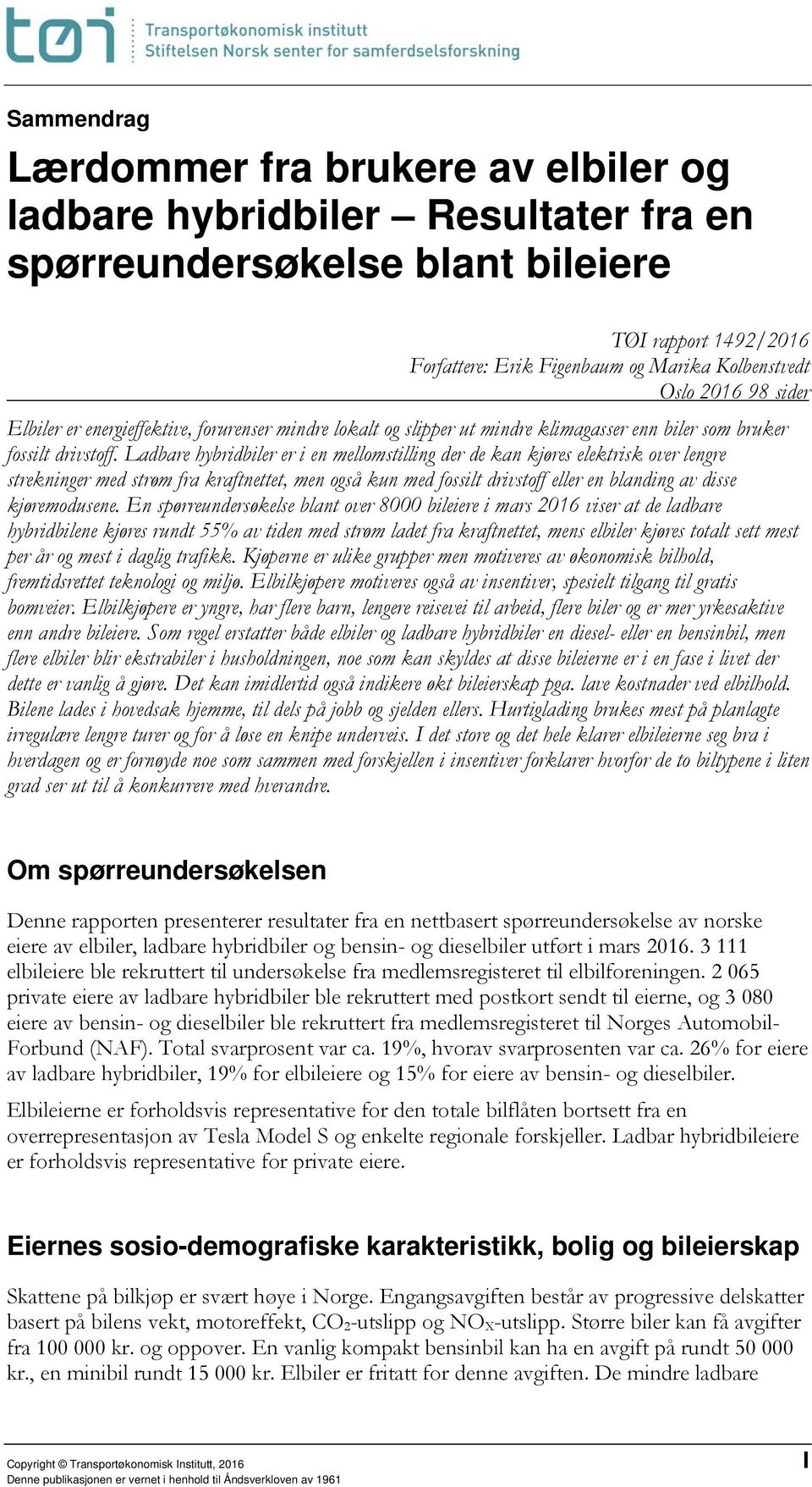 tøi Transportøkonomisk institutt
Stiftelsen Norsk senter for samferdselsforskning

Sammendrag

Lærdommer fra brukere av elbiler og ladbare hybridbiler – Resultater fra en spørreundersøkelse blant bileiere

TØI rapport 1492/2016
Forfattere: Erik Figenbaum og Marika Kolbenstvedt
Oslo 2016 98 sider

Elbiler er energieffektive, forurenser mindre lokalt og slipper ut mindre klimagasser enn biler som bruker fossilt drivstoff. Ladbare hybridbiler er i en mellomstilling der de kan kjøres elektrisk over lengre strekninger med strøm fra kraftnettet, men også kun med fossilt drivstoff eller en blanding av disse kjøremodusene. En spørreundersøkelse blant over 8000 bileiere i mars 2016 viser at de ladbare hybridbilene kjøres rundt 55% av tiden med strøm ladet fra kraftnettet, mens elbiler kjøres totalt sett mest per år og mest i daglig trafikk. Kjøperne er ulike grupper men motiveres av økonomisk bilhold, fremtidsrettet teknologi og miljø. Elbilkjøpere motiveres også av insentiver, spesielt tilgang til gratis bomveier. Elbilkjøpere er yngre, har flere barn, lengere reisevei til arbeid, flere biler og er mer yrkesaktive enn andre bileiere. Som regel erstatter både elbiler og ladbare hybridbiler en diesel- eller en bensinbil, men flere elbiler blir ekstrabiler i husholdningen, noe som kan skyldes at disse bileierne er i en fase i livet der dette er vanlig å gjøre. Det kan imidlertid også indikere økt bileierskap pga. lave kostnader ved elbilhold. Bilene lades i hovedsak hjemme, til dels på jobb og sjelden ellers. Hurtiglading brukes mest på planlagte irregulære lengre turer og for å løse en knipe underveis. I det store og det hele klarer elbileierne seg bra i hverdagen og er fornøyde noe som sammen med forskjellen i insentiver forklarer hvorfor de to biltypene i liten grad ser ut til å konkurrere med hverandre.

Om spørreundersøkelsen

Denne rapporten presenterer resultater fra en nettbasert spørreundersøkelse av norske eiere av elbiler, ladbare hybridbiler og bensin- og dieselbiler utført i mars 2016. 3 111 elbileiere ble rekruttert til undersøkelse fra medlemsregisteret til elbilforeningen. 2 065 private eiere av ladbare hybridbiler ble rekruttert med postkort sendt til eierne, og 3 080 eiere av bensin- og dieselbiler ble rekruttert fra medlemsregisteret til Norges Automobil-Forbund (NAF). Total svarprosent var ca. 19%, hvorav svarprosenten var ca. 26% for eiere av ladbare hybridbiler, 19% for elbileiere og 15% for eiere av bensin- og dieselbiler.

Elbileierne er forholdsvis representative for den totale bilflåten bortsett fra en overrepresentasjon av Tesla Model S og enkelte regionale forskjeller. Ladbar hybridbileiere er forholdsvis representative for private eiere.

Eiernes sosio-demografiske karakteristikk, bolig og bileierskap

Skattene på bilkjøp er svært høye i Norge. Engangsavgiften består av progressive delskatter basert på bilens vekt, motoreffekt, $CO_2$-utslipp og $NO_X$-utslipp. Større biler kan få avgifter fra 100 000 kr. og oppover. En vanlig kompakt bensinbil kan ha en avgift på rundt 50 000 kr., en minibil rundt 15 000 kr. Elbiler er fritatt for denne avgiften. De mindre ladbare

Copyright © Transportøkonomisk Institutt, 2016
Denne publikasjonen er vernet i henhold til Åndsverkloven av 1961
I